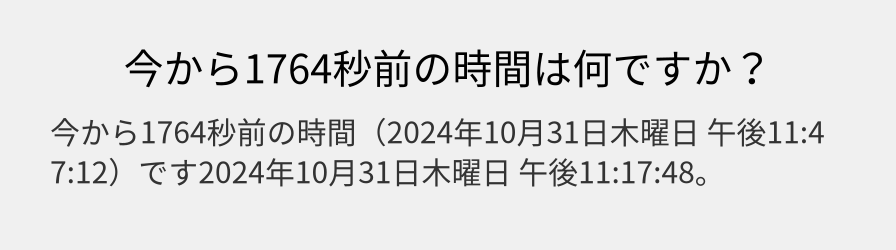 今から1764秒前の時間は何ですか？

今から1764秒前の時間（2024年10月31日木曜日 午後11:47:12）です2024年10月31日木曜日 午後11:17:48。